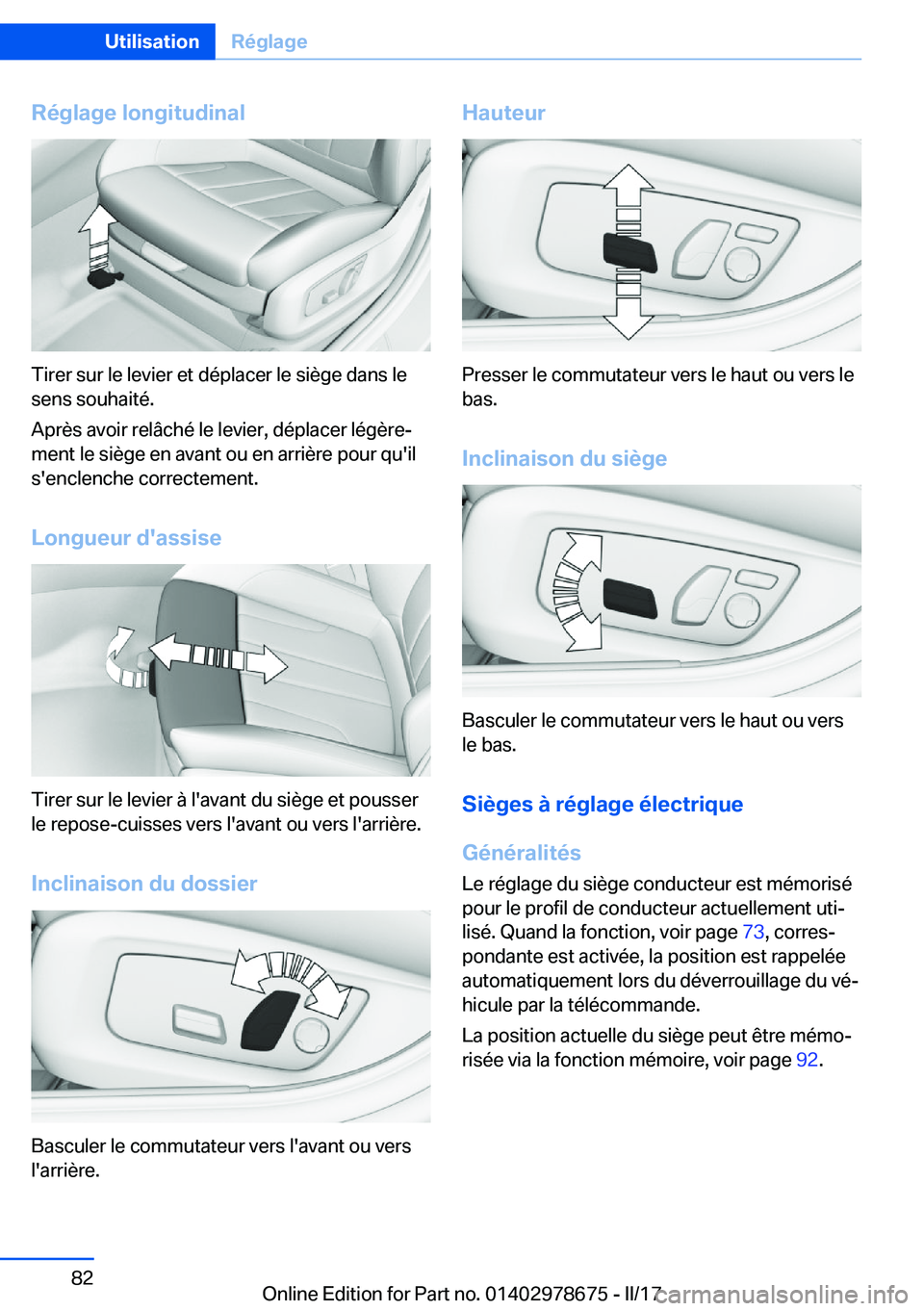 Utilisation Réglage

Réglage longitudinal

Tirer sur le levier et déplacer le siège dans le sens souhaité.

Après avoir relâché le levier, déplacer légèrement le siège en avant ou en arrière pour qu'il s'enclenche correctement.

Longueur d'assise

Tirer sur le levier à l'avant du siège et pousser le repose-cuisses vers l'avant ou vers l'arrière.

Inclinaison du dossier

Basculer le commutateur vers l'avant ou vers l'arrière.

Hauteur

Presser le commutateur vers le haut ou vers le bas.

Inclinaison du siège

Basculer le commutateur vers le haut ou vers le bas.

Sièges à réglage électrique

Généralités

Le réglage du siège conducteur est mémorisé pour le profil de conducteur actuellement utilisé. Quand la fonction, voir page 73, correspondante est activée, la position est rappelée automatiquement lors du déverrouillage du véhicule par la télécommande.

La position actuelle du siège peut être mémorisée via la fonction mémoire, voir page 92.

82

Online Edition for Part no. 01402978675 - II/17 carmanualsonline.info